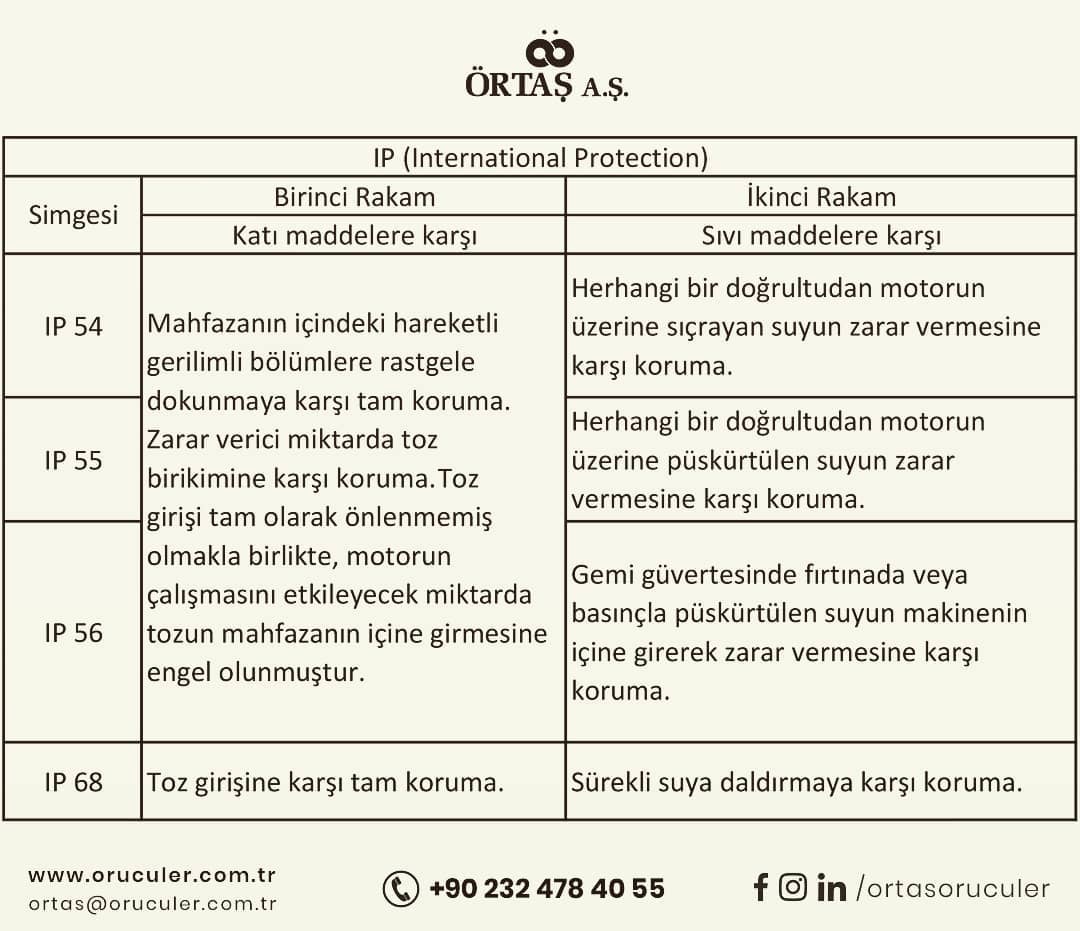 ÖRTAŞ A.Ş.

| IP (International Protection) | | |
|---|---|---|
| Simgesi | Birinci Rakam | İkinci Rakam |
| | Katı maddelere karşı | Sıvı maddelere karşı |
| IP 54 | Mahfazanın içindeki hareketli gerilimli bölümlere rastgele dokunmaya karşı tam koruma. Zarar verici miktarda toz birikimine karşı koruma.Toz girişi tam olarak önlenmemiş olmakla birlikte, motorun çalışmasını etkileyecek miktarda tozun mahfazanın içine girmesine engel olunmuştur. | Herhangi bir doğrultudan motorun üzerine sıçrayan suyun zarar vermesine karşı koruma. |
| IP 55 | | Herhangi bir doğrultudan motorun üzerine püskürtülen suyun zarar vermesine karşı koruma. |
| IP 56 | | Gemi güvertesinde fırtınada veya basınçla püskürtülen suyun makinenin içine girerek zarar vermesine karşı koruma. |
| IP 68 | Toz girişine karşı tam koruma. | Sürekli suya daldırmaya karşı koruma. |

www.oruculer.com.tr
ortas@oruculer.com.tr

+90 232 478 40 55

/ortasoruculer